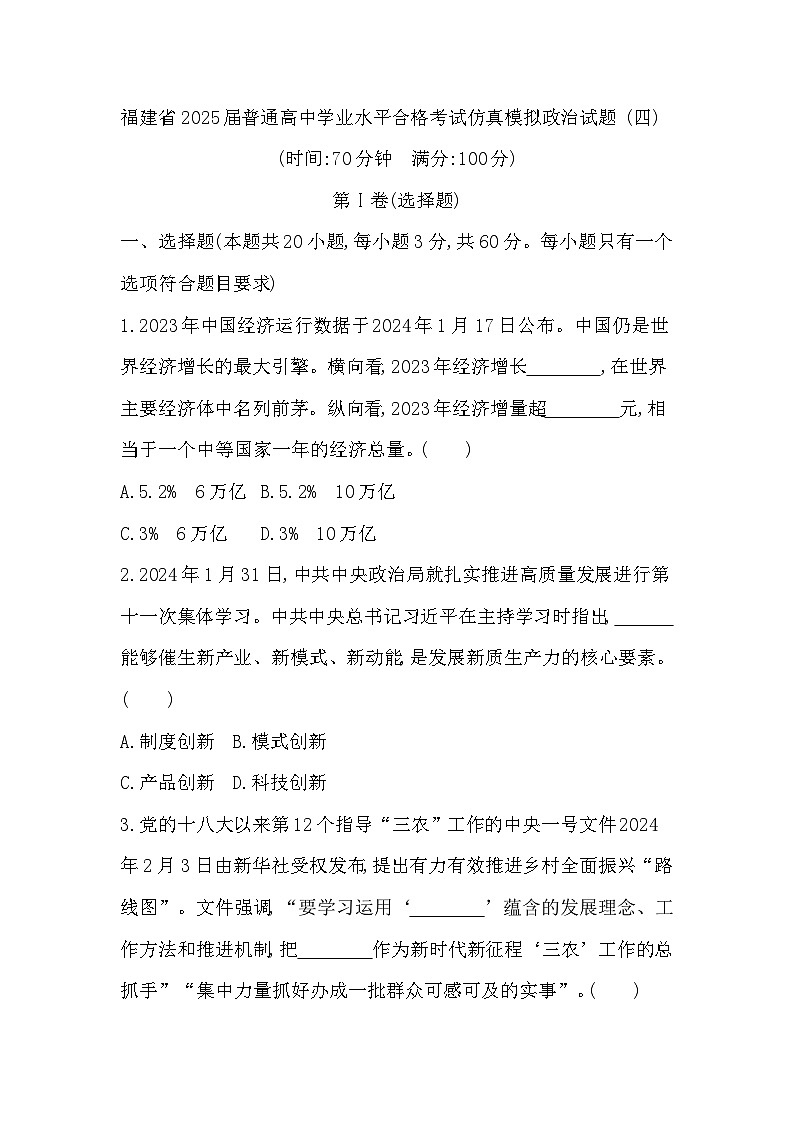 福建省2025届普通高中学业水平合格考试仿真模拟政治试题（四）

(时间:70分钟　满分:100分)

第Ⅰ卷(选择题)

一、选择题(本题共20小题,每小题3分,共60分。每小题只有一个选项符合题目要求)

1.2023年中国经济运行数据于2024年1月17日公布。中国仍是世界经济增长的最大引擎。横向看,2023年经济增长________,在世界主要经济体中名列前茅。纵向看,2023年经济增量超________元,相当于一个中等国家一年的经济总量。(　　)

A.5.2%　6万亿　B.5.2%　10万亿

C.3%　6万亿　D.3%　10万亿

2.2024年1月31日,中共中央政治局就扎实推进高质量发展进行第十一次集体学习。中共中央总书记习近平在主持学习时指出,_______能够催生新产业、新模式、新动能,是发展新质生产力的核心要素。(　　)

A.制度创新　B.模式创新

C.产品创新　D.科技创新

3.党的十八大以来第12个指导“三农”工作的中央一号文件2024年2月3日由新华社受权发布,提出有力有效推进乡村全面振兴“路线图”。文件强调,“要学习运用‘________’蕴含的发展理念、工作方法和推进机制,把________作为新时代新征程‘三农’工作的总抓手”“集中力量抓好办成一批群众可感可及的实事”。(　　)